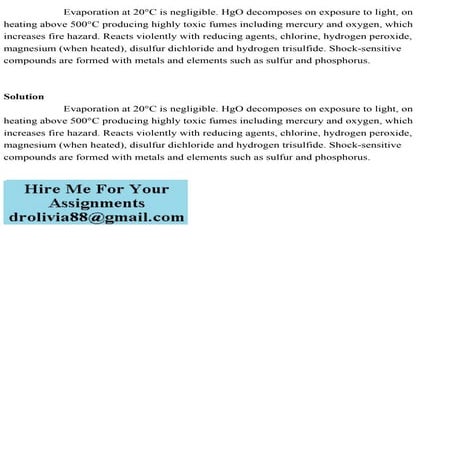 Evaporation at 20°C is negligible. HgO decomposes on exposure to light, on heating above 500°C producing highly toxic fumes including mercury and oxygen, which increases fire hazard. Reacts violently with reducing agents, chlorine, hydrogen peroxide, magnesium (when heated), disulfur dichloride and hydrogen trisulfide. Shock-sensitive compounds are formed with metals and elements such as sulfur and phosphorus.

Solution

Evaporation at 20°C is negligible. HgO decomposes on exposure to light, on heating above 500°C producing highly toxic fumes including mercury and oxygen, which increases fire hazard. Reacts violently with reducing agents, chlorine, hydrogen peroxide, magnesium (when heated), disulfur dichloride and hydrogen trisulfide. Shock-sensitive compounds are formed with metals and elements such as sulfur and phosphorus.

Hire Me For Your Assignments
drolivia88@gmail.com